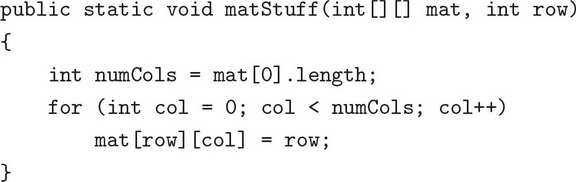 public static void matStuff(int[][] mat, int row)
{
    int numCols = mat[0].length;
    for (int col = 0; col < numCols; col++)
        mat[row][col] = row;
}